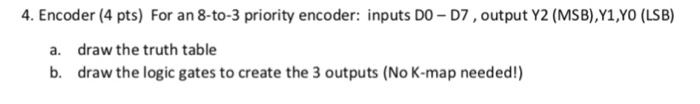 4. Encoder (4 pts) For an 8-to-3 priority encoder: inputs D0 – D7 , output Y2 (MSB),Y1,Y0 (LSB)

a. draw the truth table

b. draw the logic gates to create the 3 outputs (No K-map needed!)